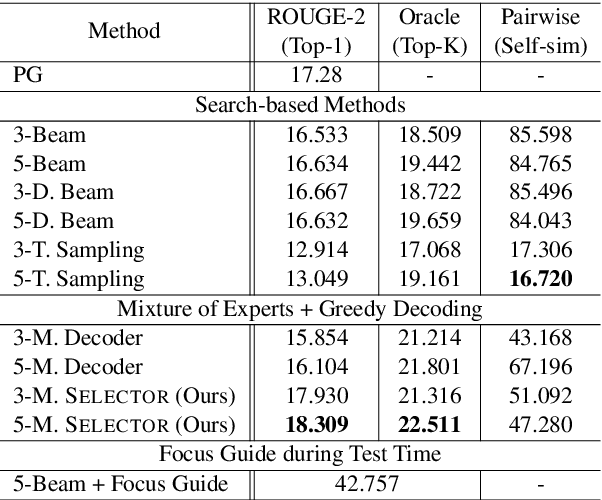 | Method | ROUGE-2 (Top-1) | Oracle (Top-K) | Pairwise (Self-sim) |
|---|---|---|---|
| PG | 17.28 | - | - |
| Search-based Methods | | | |
| 3-Beam | 16.533 | 18.509 | 85.598 |
| 5-Beam | 16.634 | 19.442 | 84.765 |
| 3-D. Beam | 16.667 | 18.722 | 85.496 |
| 5-D. Beam | 16.632 | 19.659 | 84.043 |
| 3-T. Sampling | 12.914 | 17.068 | 17.306 |
| 5-T. Sampling | 13.049 | 19.161 | **16.720** |
| Mixture of Experts + Greedy Decoding | | | |
| 3-M. Decoder | 15.854 | 21.214 | 43.168 |
| 5-M. Decoder | 16.104 | 21.801 | 67.196 |
| 3-M. SELECTOR (Ours) | 17.930 | 21.316 | 51.092 |
| 5-M. SELECTOR (Ours) | **18.309** | **22.511** | 47.280 |
| Focus Guide during Test Time | | | |
| 5-Beam + Focus Guide | 42.757 | | - |